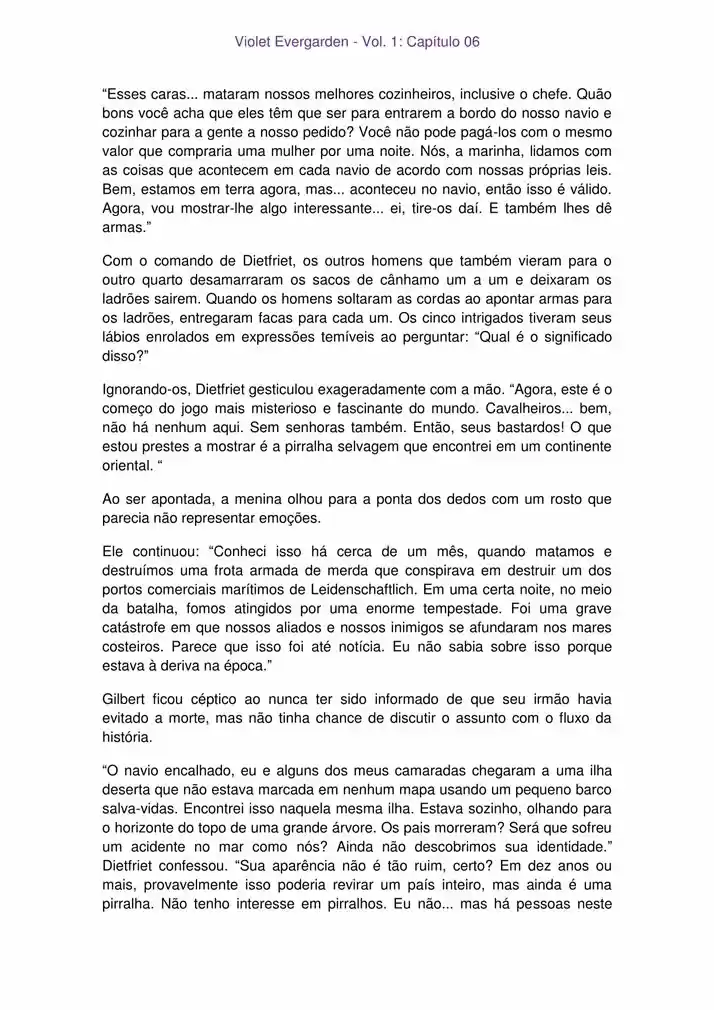 Violet Evergarden - Vol. 1: Capítulo 06

“Esses caras... mataram nossos melhores cozinheiros, inclusive o chefe. Quão bons você acha que eles têm que ser para entrarem a bordo do nosso navio e cozinhar para a gente a nosso pedido? Você não pode pagá-los com o mesmo valor que compraria uma mulher por uma noite. Nós, a marinha, lidamos com as coisas que acontecem em cada navio de acordo com nossas próprias leis. Bem, estamos em terra agora, mas... aconteceu no navio, então isso é válido. Agora, vou mostrar-lhe algo interessante... ei, tire-os daí. E também lhes dê armas.”

Com o comando de Dietfriet, os outros homens que também vieram para o outro quarto desamarraram os sacos de cânhamo um a um e deixaram os ladrões saírem. Quando os homens soltaram as cordas ao apontar armas para os ladrões, entregaram facas para cada um. Os cinco intrigados tiveram seus lábios enrolados em expressões temíveis ao perguntar: “Qual é o significado disso?”

Ignorando-os, Dietfriet gesticulou exageradamente com a mão. “Agora, este é o começo do jogo mais misterioso e fascinante do mundo. Cavalheiros... bem, não há nenhum aqui. Sem senhoras também. Então, seus bastardos! O que estou prestes a mostrar é a pirralha selvagem que encontrei em um continente oriental. “

Ao ser apontada, a menina olhou para a ponta dos dedos com um rosto que parecia não representar emoções.

Ele continuou: “Conheci isso há cerca de um mês, quando matamos e destruímos uma frota armada de merda que conspirava em destruir um dos portos comerciais marítimos de Leidenschaftlich. Em uma certa noite, no meio da batalha, fomos atingidos por uma enorme tempestade. Foi uma grave catástrofe em que nossos aliados e nossos inimigos se afundaram nos mares costeiros. Parece que isso foi até notícia. Eu não sabia sobre isso porque estava à deriva na época.”

Gilbert ficou céptico ao nunca ter sido informado de que seu irmão havia evitado a morte, mas não tinha chance de discutir o assunto com o fluxo da história.

“O navio encalhado, eu e alguns dos meus camaradas chegaram a uma ilha deserta que não estava marcada em nenhum mapa usando um pequeno barco salva-vidas. Encontrei isso naquela mesma ilha. Estava sozinho, olhando para o horizonte do topo de uma grande árvore. Os pais morreram? Será que sofreu um acidente no mar como nós? Ainda não descobrimos sua identidade.” Dietfriet confessou. “Sua aparência não é tão ruim, certo? Em dez anos ou mais, provavelmente isso poderia revirar um país inteiro, mas ainda é uma pirralha. Não tenho interesse em pirralhos. Eu não... mas há pessoas neste